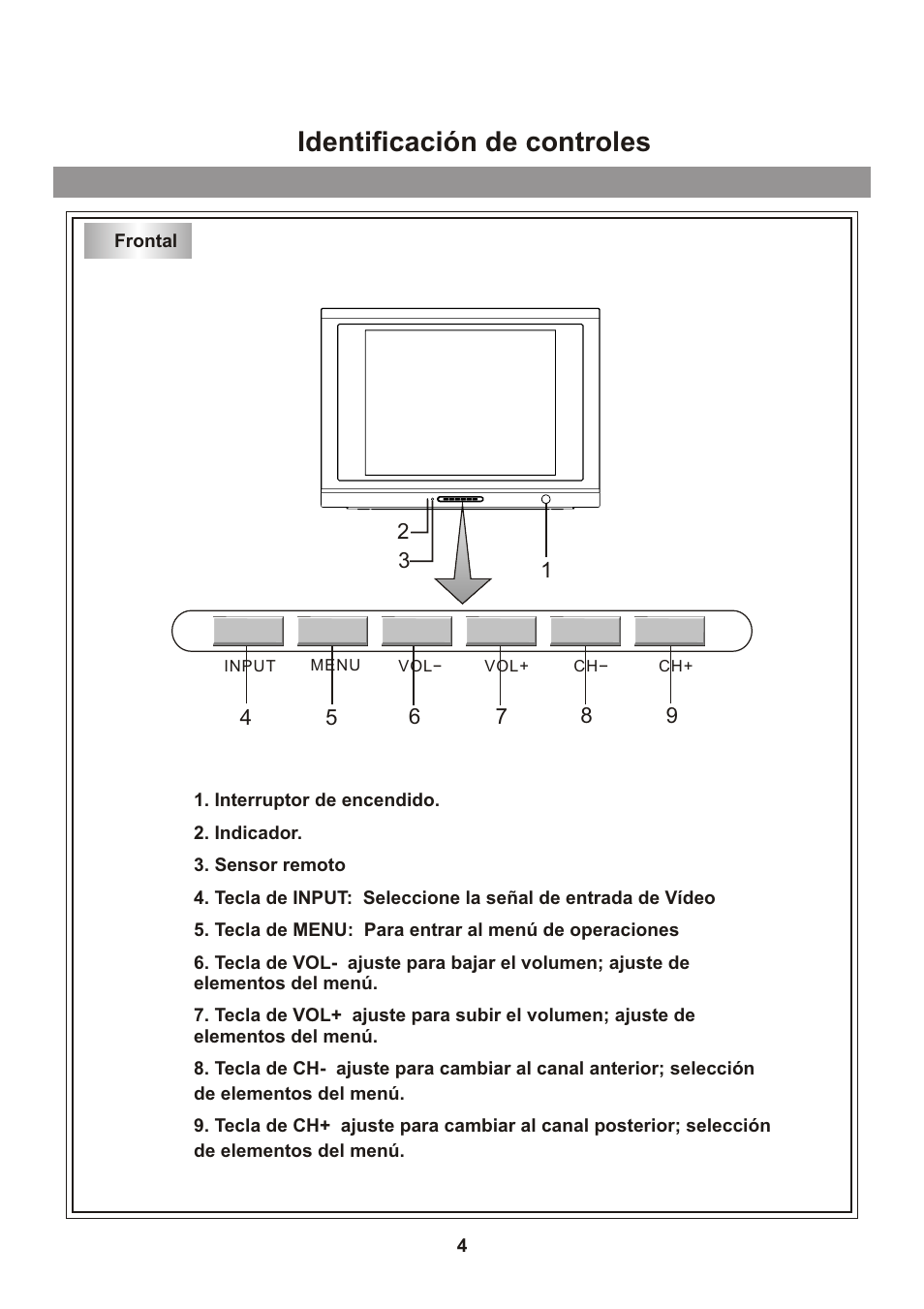 Identificación de controles

Frontal

2
3
1

INPUT MENU VOL− VOL+ CH− CH+

4 5 6 7 8 9

1. Interruptor de encendido.

2. Indicador.

3. Sensor remoto

4. Tecla de INPUT: Seleccione la señal de entrada de Vídeo

5. Tecla de MENU: Para entrar al menú de operaciones

6. Tecla de VOL- ajuste para bajar el volumen; ajuste de elementos del menú.

7. Tecla de VOL+ ajuste para subir el volumen; ajuste de elementos del menú.

8. Tecla de CH- ajuste para cambiar al canal anterior; selección de elementos del menú.

9. Tecla de CH+ ajuste para cambiar al canal posterior; selección de elementos del menú.

4